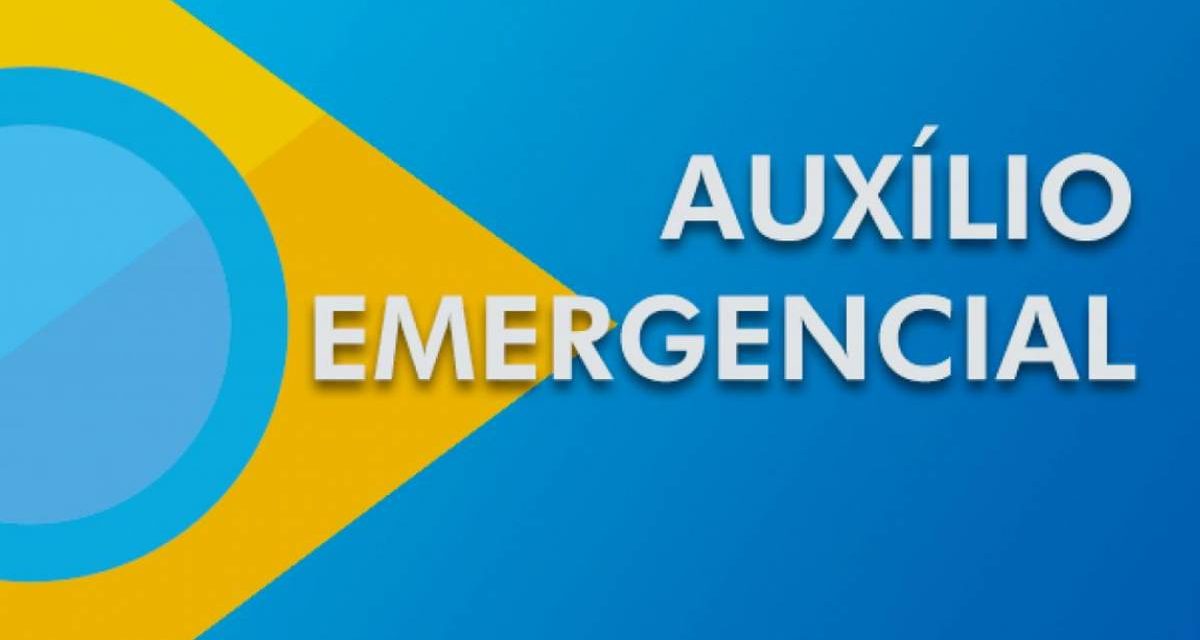 AUXÍLIO
EMERGENCIAL